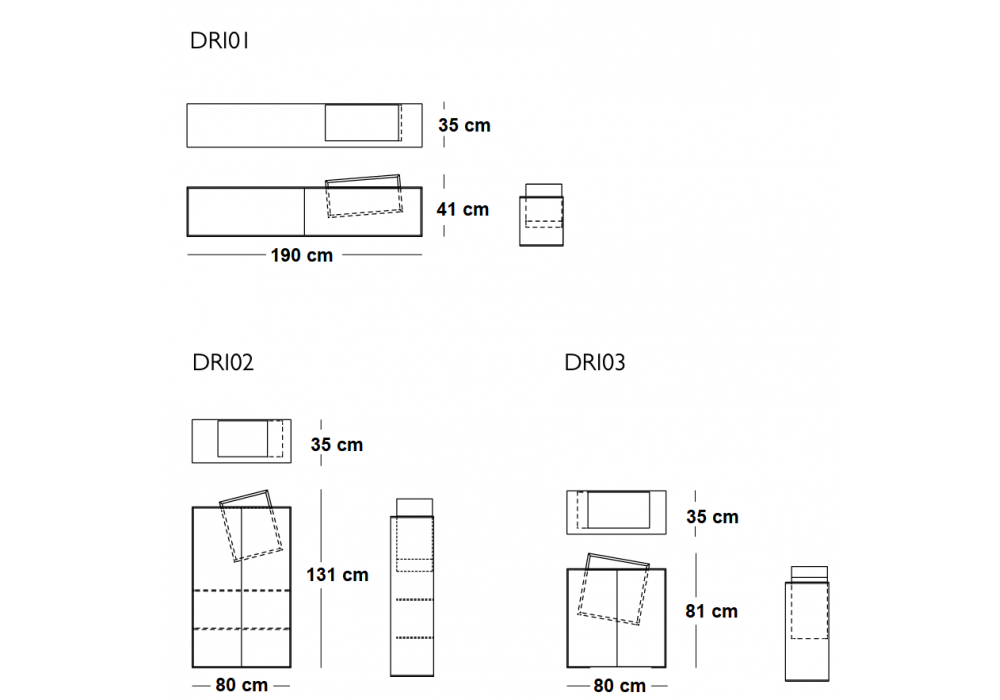 DRI01

35 cm

41 cm

190 cm

DRI02

35 cm

131 cm

80 cm

DRI03

35 cm

81 cm

80 cm